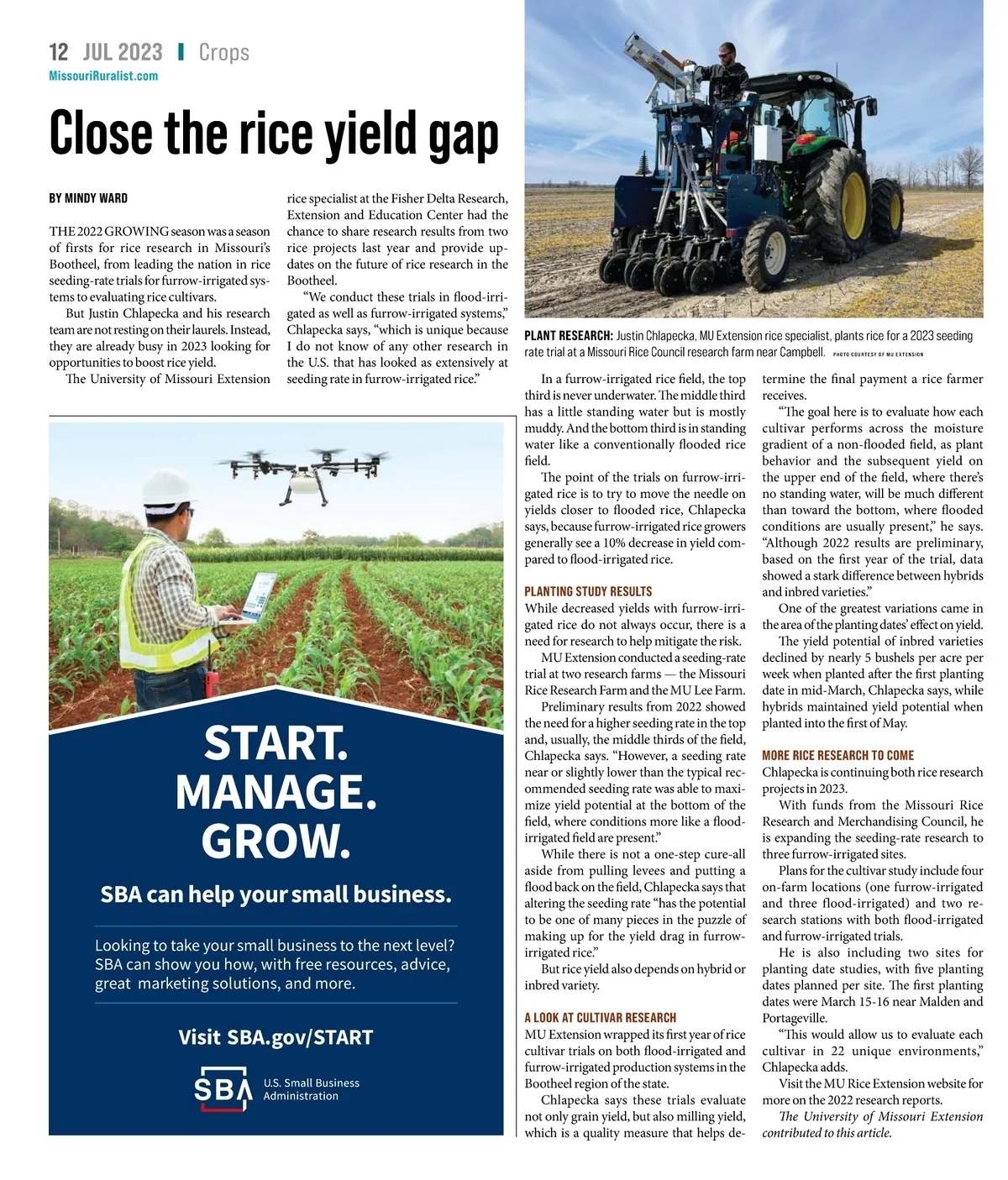 12 JUL 2023 | Crops
MissouriRuralist.com

Close the rice yield gap

BY MINDY WARD

THE 2022 GROWING season was a season of firsts for rice research in Missouri's Bootheel, from leading the nation in rice seeding-rate trials for furrow-irrigated systems to evaluating rice cultivars.

But Justin Chlapecka and his research team are not resting on their laurels. Instead, they are already busy in 2023 looking for opportunities to boost rice yield.

The University of Missouri Extension rice specialist at the Fisher Delta Research, Extension and Education Center had the chance to share research results from two rice projects last year and provide updates on the future of rice research in the Bootheel.

"We conduct these trials in flood-irrigated as well as furrow-irrigated systems," Chlapecka says, "which is unique because I do not know of any other research in the U.S. that has looked as extensively at seeding rate in furrow-irrigated rice."

PLANT RESEARCH: Justin Chlapecka, MU Extension rice specialist, plants rice for a 2023 seeding rate trial at a Missouri Rice Council research farm near Campbell. PHOTO COURTESY OF MU EXTENSION

In a furrow-irrigated rice field, the top third is never underwater. The middle third has a little standing water but is mostly muddy. And the bottom third is in standing water like a conventionally flooded rice field.

The point of the trials on furrow-irrigated rice is to try to move the needle on yields closer to flooded rice, Chlapecka says, because furrow-irrigated rice growers generally see a 10% decrease in yield compared to flood-irrigated rice.

PLANTING STUDY RESULTS
While decreased yields with furrow-irrigated rice do not always occur, there is a need for research to help mitigate the risk.

MU Extension conducted a seeding-rate trial at two research farms — the Missouri Rice Research Farm and the MU Lee Farm.

Preliminary results from 2022 showed the need for a higher seeding rate in the top and, usually, the middle thirds of the field, Chlapecka says. "However, a seeding rate near or slightly lower than the typical recommended seeding rate was able to maximize yield potential at the bottom of the field, where conditions more like a flood-irrigated field are present."

While there is not a one-step cure-all aside from pulling levees and putting a flood back on the field, Chlapecka says that altering the seeding rate "has the potential to be one of many pieces in the puzzle of making up for the yield drag in furrow-irrigated rice."

But rice yield also depends on hybrid or inbred variety.

A LOOK AT CULTIVAR RESEARCH
MU Extension wrapped its first year of rice cultivar trials on both flood-irrigated and furrow-irrigated production systems in the Bootheel region of the state.

Chlapecka says these trials evaluate not only grain yield, but also milling yield, which is a quality measure that helps determine the final payment a rice farmer receives.

"The goal here is to evaluate how each cultivar performs across the moisture gradient of a non-flooded field, as plant behavior and the subsequent yield on the upper end of the field, where there's no standing water, will be much different than toward the bottom, where flooded conditions are usually present," he says. "Although 2022 results are preliminary, based on the first year of the trial, data showed a stark difference between hybrids and inbred varieties."

One of the greatest variations came in the area of the planting dates' effect on yield.

The yield potential of inbred varieties declined by nearly 5 bushels per acre per week when planted after the first planting date in mid-March, Chlapecka says, while hybrids maintained yield potential when planted into the first of May.

MORE RICE RESEARCH TO COME
Chlapecka is continuing both rice research projects in 2023.

With funds from the Missouri Rice Research and Merchandising Council, he is expanding the seeding-rate research to three furrow-irrigated sites.

Plans for the cultivar study include four on-farm locations (one furrow-irrigated and three flood-irrigated) and two research stations with both flood-irrigated and furrow-irrigated trials.

He is also including two sites for planting date studies, with five planting dates planned per site. The first planting dates were March 15-16 near Malden and Portageville.

"This would allow us to evaluate each cultivar in 22 unique environments," Chlapecka adds.

Visit the MU Rice Extension website for more on the 2022 research reports.

The University of Missouri Extension contributed to this article.

START.
MANAGE.
GROW.

SBA can help your small business.

Looking to take your small business to the next level? SBA can show you how, with free resources, advice, great marketing solutions, and more.

Visit SBA.gov/START

SBA U.S. Small Business Administration